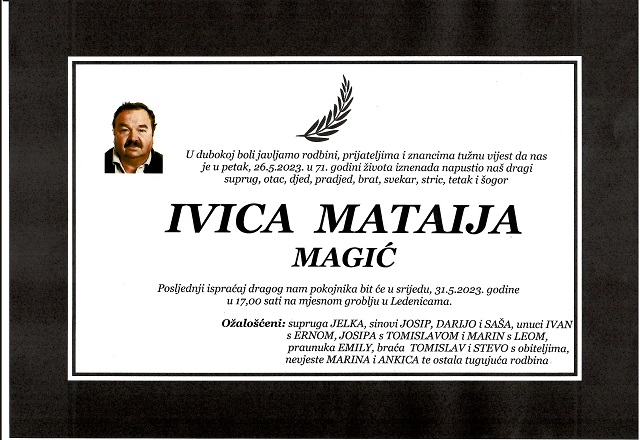 U dubokoj boli javljamo rodbini, prijateljima i znancima tužnu vijest da nas je u petak, 26.5.2023. u 71. godini života iznenada napustio naš dragi suprug, otac, djed, pradjed, brat, svekar, stric, tetak i šogor

IVICA MATAIJA

MAGIĆ

Posljednji ispraćaj dragog nam pokojnika bit će u srijedu, 31.5.2023. godine u 17,00 sati na mjesnom groblju u Ledenicama.

Ožalošćeni: supruga JELKA, sinovi JOSIP, DARIJO i SAŠA, unuci IVAN s ERNOM, JOSIPA s TOMISLAVOM i MARIN s LEOM, praunuka EMILY, braća TOMISLAV i STEVO s obiteljima, nevjeste MARINA i ANKICA te ostala tugujuća rodbina